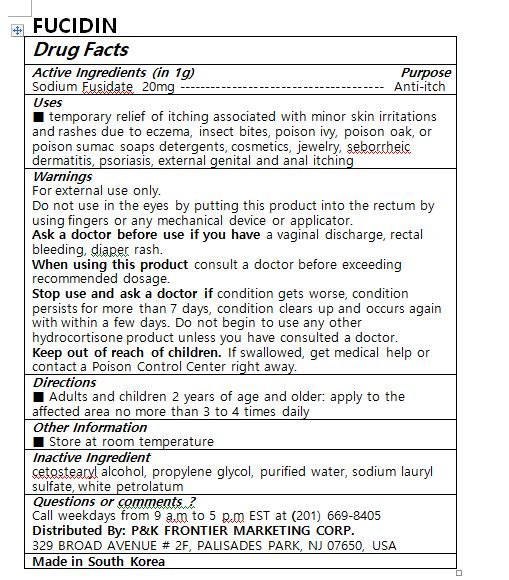 FUCIDIN

Drug Facts

Active Ingredients (in 1g) Purpose
Sodium Fusidate 20mg ------------------------------------- Anti-itch

Uses
■ temporary relief of itching associated with minor skin irritations and rashes due to eczema, insect bites, poison ivy, poison oak, or poison sumac soaps detergents, cosmetics, jewelry, seborrheic dermatitis, psoriasis, external genital and anal itching

Warnings
For external use only.
Do not use in the eyes by putting this product into the rectum by using fingers or any mechanical device or applicator.
Ask a doctor before use if you have a vaginal discharge, rectal bleeding, diaper rash.
When using this product consult a doctor before exceeding recommended dosage.
Stop use and ask a doctor if condition gets worse, condition persists for more than 7 days, condition clears up and occurs again with within a few days. Do not begin to use any other hydrocortisone product unless you have consulted a doctor.
Keep out of reach of children. If swallowed, get medical help or contact a Poison Control Center right away.

Directions
■ Adults and children 2 years of age and older: apply to the affected area no more than 3 to 4 times daily

Other Information
■ Store at room temperature

Inactive Ingredient
cetostearyl alcohol, propylene glycol, purified water, sodium lauryl sulfate, white petrolatum

Questions or comments ?
Call weekdays from 9 a.m to 5 p.m EST at (201) 669-8405
Distributed By: P&K FRONTIER MARKETING CORP.
329 BROAD AVENUE # 2F, PALISADES PARK, NJ 07650, USA

Made in South Korea